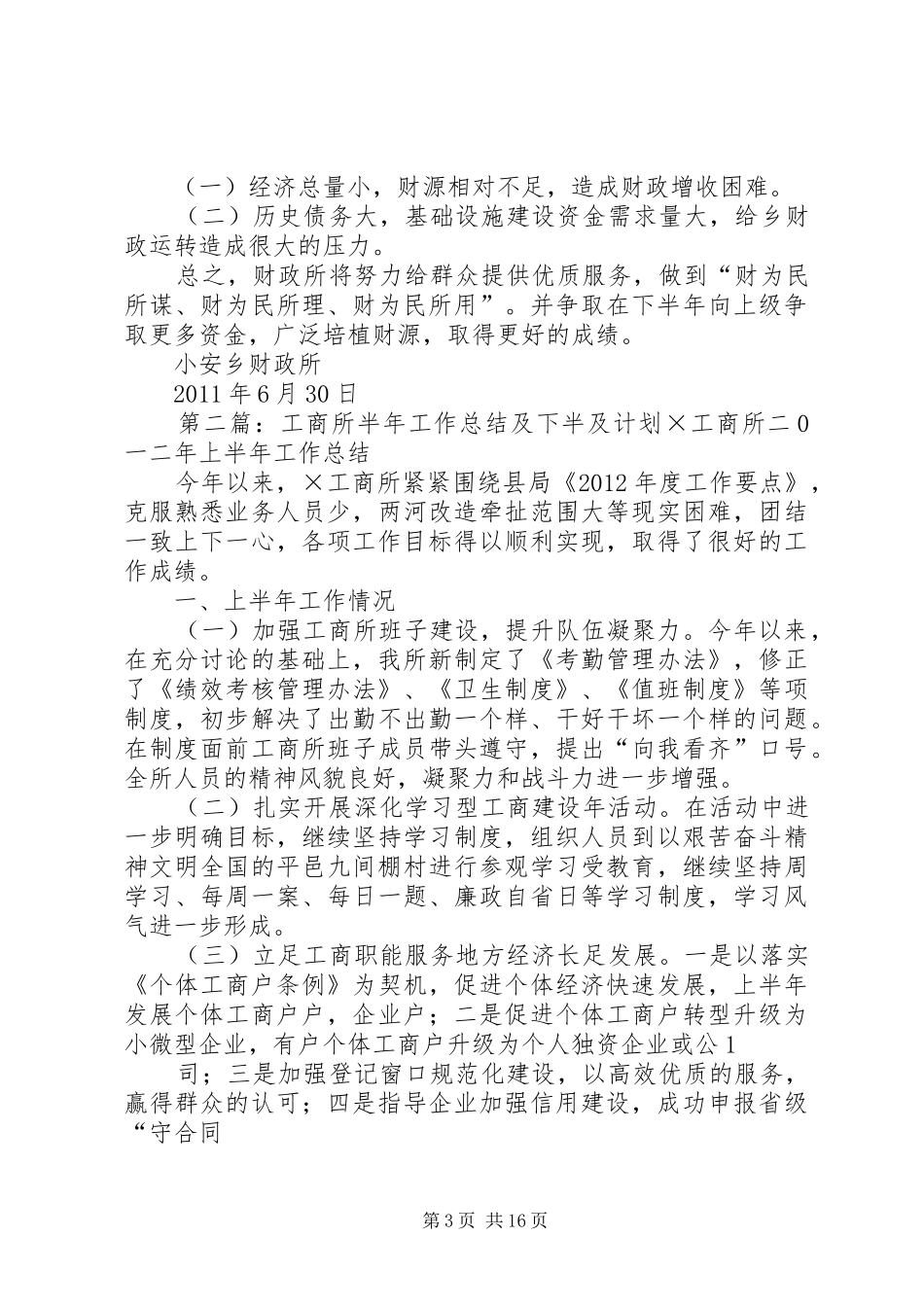 （一）经济总量小，财源相对不足，造成财政增收困难。

（二）历史债务大，基础设施建设资金需求量大，给乡财政运转造成很大的压力。

总之，财政所将努力给群众提供优质服务，做到“财为民所谋、财为民所理、财为民所用”。并争取在下半年向上级争取更多资金，广泛培植财源，取得更好的成绩。

小安乡财政所

2011年6月30日

第二篇：工商所半年工作总结及下半及计划×工商所二0一二年上半年工作总结

今年以来，×工商所紧紧围绕县局《2012年度工作要点》，克服熟悉业务人员少，两河改造牵扯范围大等现实困难，团结一致上下一心，各项工作目标得以顺利实现，取得了很好的工作成绩。

一、上半年工作情况

（一）加强工商所班子建设，提升队伍凝聚力。今年以来，在充分讨论的基础上，我所新制定了《考勤管理办法》，修正了《绩效考核管理办法》、《卫生制度》、《值班制度》等项制度，初步解决了出勤不出勤一个样、干好干坏一个样的问题。在制度面前工商所班子成员带头遵守，提出“向我看齐”口号。全所人员的精神风貌良好，凝聚力和战斗力进一步增强。

（二）扎实开展深化学习型工商建设年活动。在活动中进一步明确目标，继续坚持学习制度，组织人员到以艰苦奋斗精神文明全国的平邑九间棚村进行参观学习受教育，继续坚持周学习、每周一案、每日一题、廉政自省日等学习制度，学习风气进一步形成。

（三）立足工商职能服务地方经济长足发展。一是以落实《个体工商户条例》为契机，促进个体经济快速发展，上半年发展个体工商户户，企业户；二是促进个体工商户转型升级为小微型企业，有户个体工商户升级为个人独资企业或公1

司；三是加强登记窗口规范化建设，以高效优质的服务，赢得群众的认可；四是指导企业加强信用建设，成功申报省级“守合同

第3页 共16页